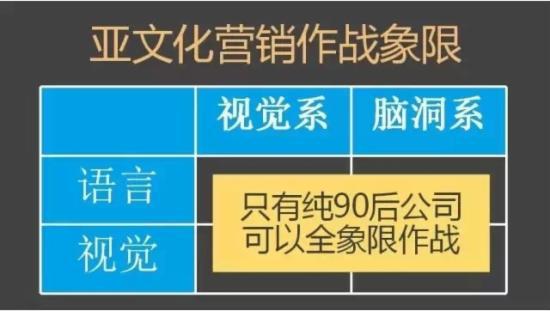 亚文化营销作战象限

|  | 视觉系 | 脑洞系 |
|---|---|---|
| 语言 |  |  |
| 视觉 |  |  |

只有纯90后公司
可以全象限作战